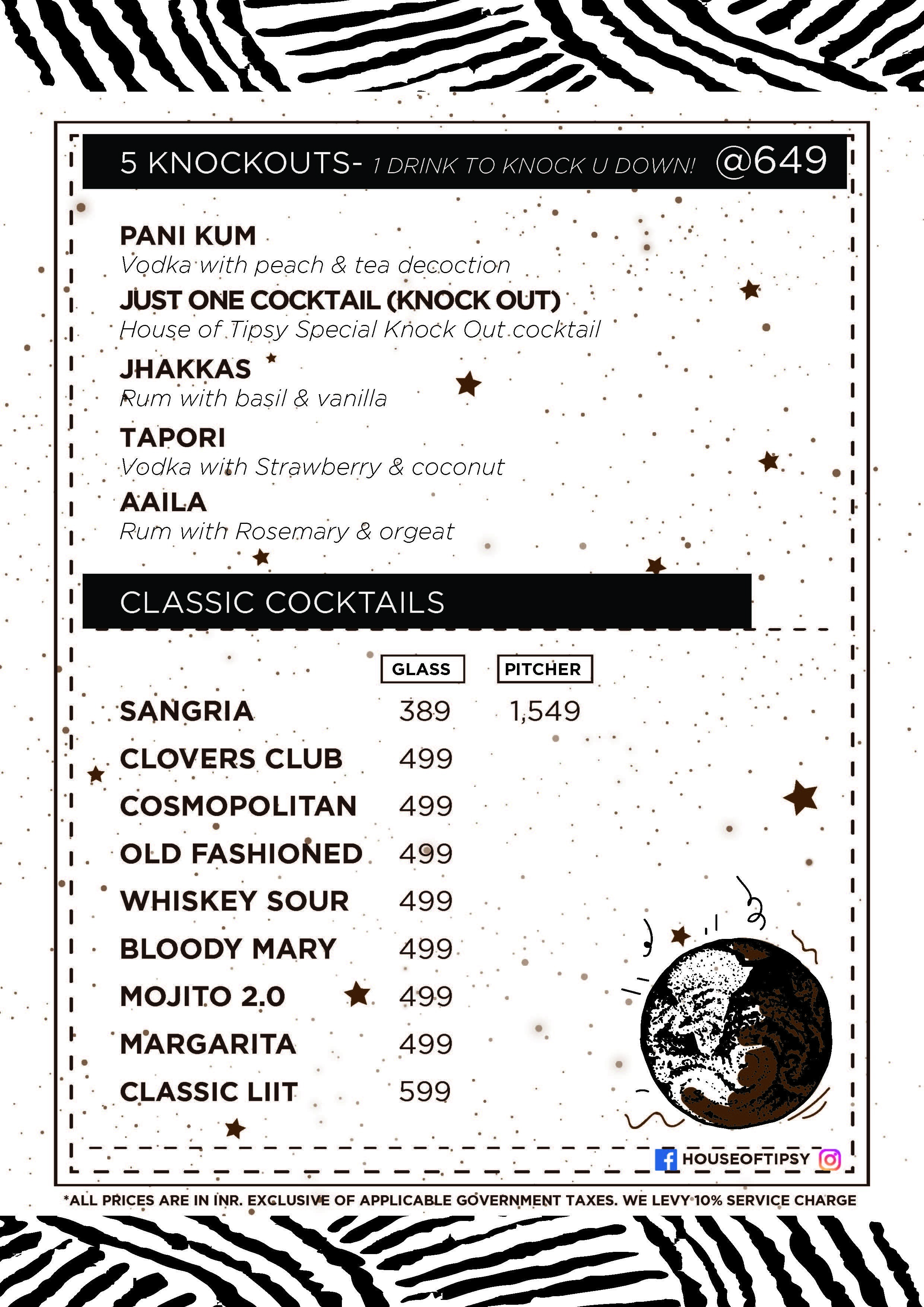 5 KNOCKOUTS- 1 DRINK TO KNOCK U DOWN! @649

PANI KUM
Vodka with peach & tea decoction
JUST ONE COCKTAIL (KNOCK OUT)
House of Tipsy Special Knock Out cocktail
JHAKKAS
Rum with basil & vanilla
TAPORI
Vodka with Strawberry & coconut
AAILA
Rum with Rosemary & orgeat

CLASSIC COCKTAILS

| | GLASS | PITCHER |
|---|---|---|
| SANGRIA | 389 | 1,549 |
| CLOVERS CLUB | 499 | |
| COSMOPOLITAN | 499 | |
| OLD FASHIONED | 499 | |
| WHISKEY SOUR | 499 | |
| BLOODY MARY | 499 | |
| MOJITO 2.0 | 499 | |
| MARGARITA | 499 | |
| CLASSIC LIIT | 599 | |

HOUSEOFTIPSY

*ALL PRICES ARE IN INR. EXCLUSIVE OF APPLICABLE GOVERNMENT TAXES. WE LEVY 10% SERVICE CHARGE